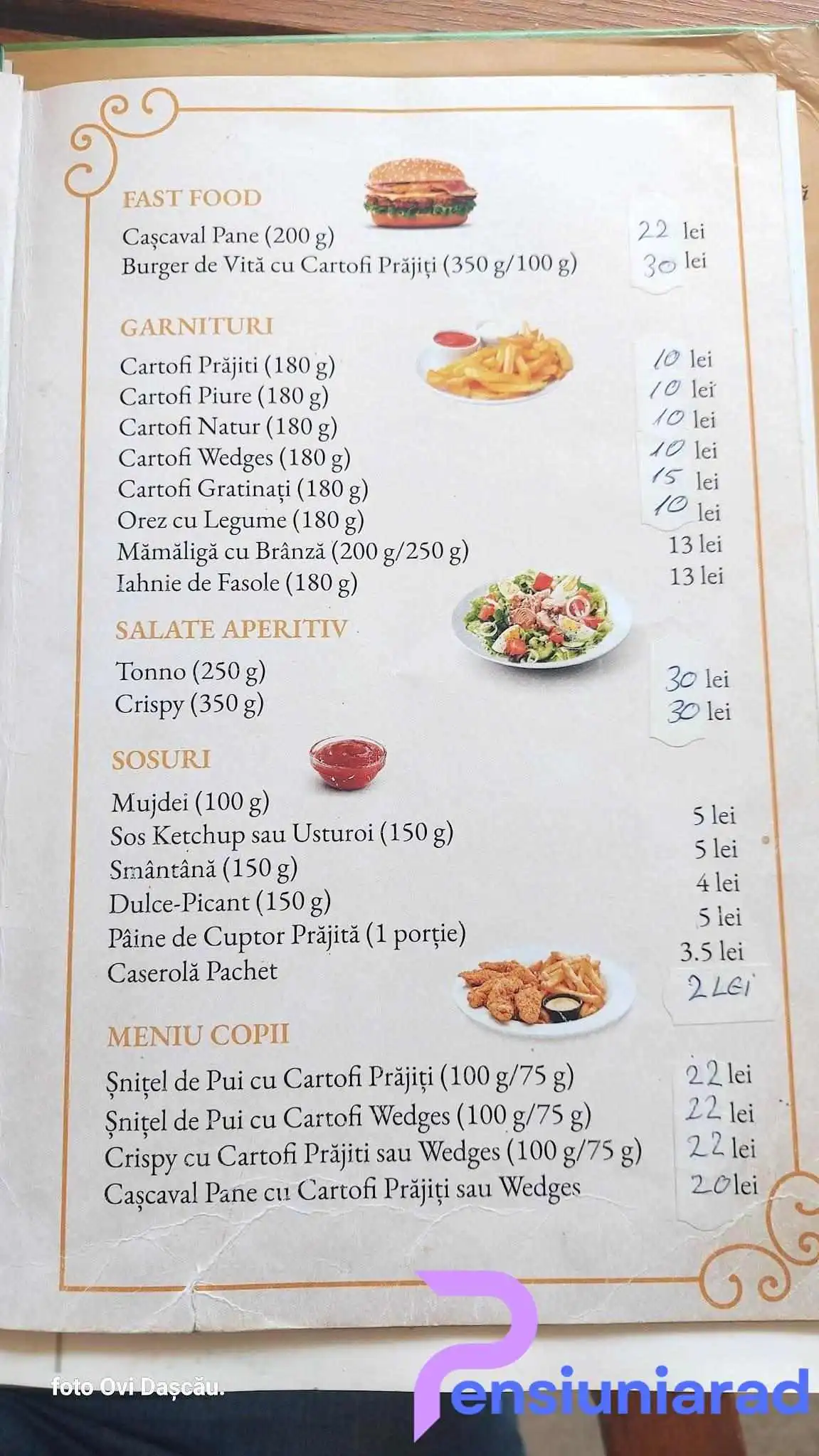 FAST FOOD
Cașcaval Pane (200 g) 22 lei
Burger de Vită cu Cartofi Prăjiți (350 g/100 g) 30 lei

GARNITURI
Cartofi Prăjiti (180 g) 10 lei
Cartofi Piure (180 g) 10 lei
Cartofi Natur (180 g) 10 lei
Cartofi Wedges (180 g) 10 lei
Cartofi Gratinați (180 g) 15 lei
Orez cu Legume (180 g) 10 lei
Mămăligă cu Brânză (200 g/250 g) 13 lei
Iahnie de Fasole (180 g) 13 lei

SALATE APERITIV
Tonno (250 g) 30 lei
Crispy (350 g) 30 lei

SOSURI
Mujdei (100 g) 5 lei
Sos Ketchup sau Usturoi (150 g) 5 lei
Smântână (150 g) 4 lei
Dulce-Picant (150 g) 5 lei
Pâine de Cuptor Prăjită (1 porție) 3.5 lei
Caserolă Pachet 2 LEI

MENIU COPII
Șnițel de Pui cu Cartofi Prăjiți (100 g/75 g) 22 lei
Șnițel de Pui cu Cartofi Wedges (100 g/75 g) 22 lei
Crispy cu Cartofi Prăjiti sau Wedges (100 g/75 g) 22 lei
Cașcaval Pane cu Cartofi Prăjiți sau Wedges 20 lei

foto Ovi Dașcău.
Pensiuniarad